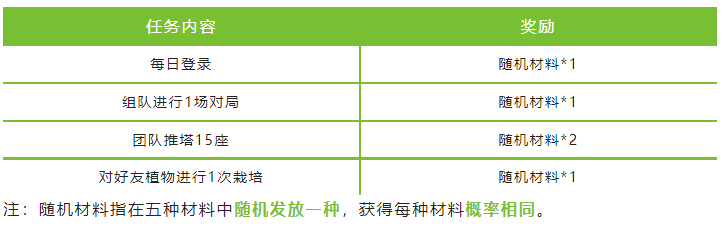 | 任务内容 | 奖励 |
|---|---|
| 每日登录 | 随机材料*1 |
| 组队进行1场对局 | 随机材料*1 |
| 团队推塔15座 | 随机材料*2 |
| 对好友植物进行1次栽培 | 随机材料*1 |

注：随机材料指在五种材料中随机发放一种，获得每种材料概率相同。